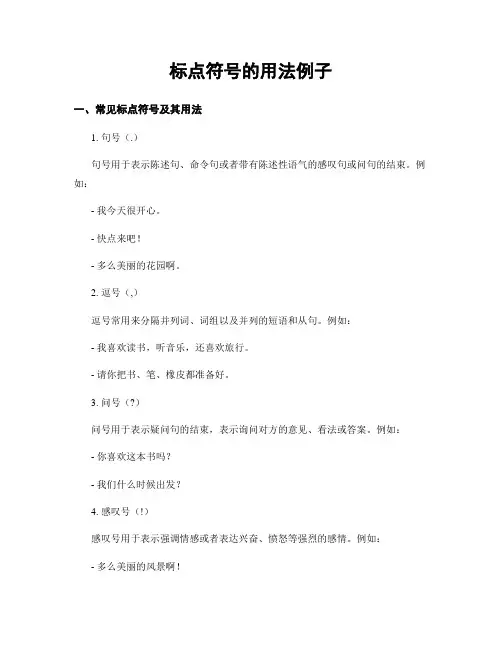 标点符号的用法例子

一、常见标点符号及其用法

1. 句号（.）

句号用于表示陈述句、命令句或者带有陈述性语气的感叹句或问句的结束。例如：

- 我今天很开心。

- 快点来吧！

- 多么美丽的花园啊。

2. 逗号（,）

逗号常用来分隔并列词、词组以及并列的短语和从句。例如：

- 我喜欢读书，听音乐，还喜欢旅行。

- 请你把书、笔、橡皮都准备好。

3. 问号（?）

问号用于表示疑问句的结束，表示询问对方的意见、看法或答案。例如：

- 你喜欢这本书吗？

- 我们什么时候出发？

4. 感叹号（!）

感叹号用于表示强调情感或者表达兴奋、愤怒等强烈的感情。例如：

- 多么美丽的风景啊！